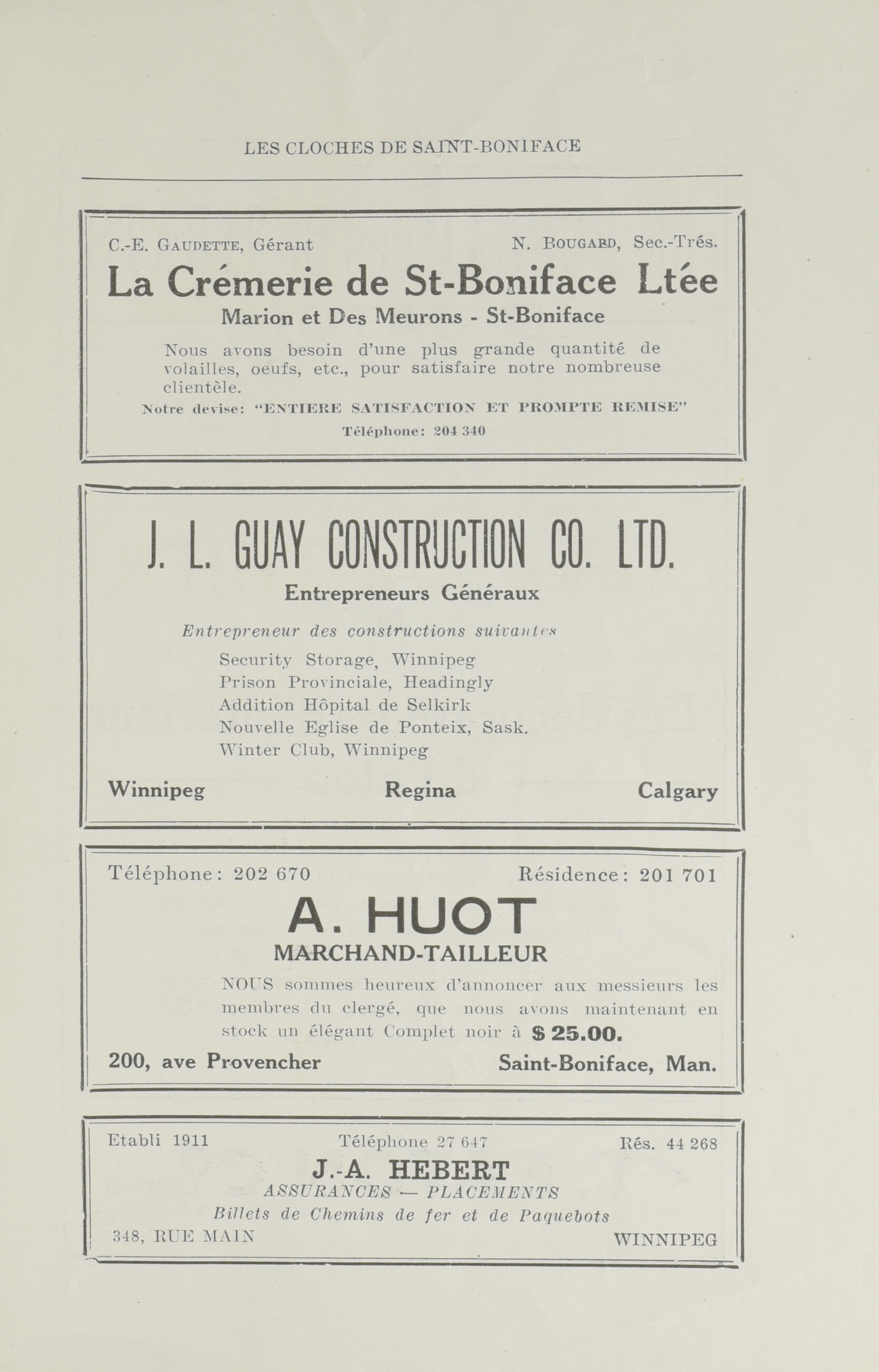 LES CLOCHES DE SAINT-BONIFACE

C.-E. GAUDETTE, Gérant N. BOUGARD, Sec.-Trés.

La Crémerie de St-Boniface Ltée

Marion et Des Meurons - St-Boniface

Nous avons besoin d'une plus grande quantité de volailles, oeufs, etc., pour satisfaire notre nombreuse clientèle.

Notre devise: "ENTIERE SATISFACTION ET PROMPTE REMISE"

Téléphone: 204 340

J. L. GUAY CONSTRUCTION CO. LTD.

Entrepreneurs Généraux

Entrepreneur des constructions suivantes

Security Storage, Winnipeg
Prison Provinciale, Headingly
Addition Hôpital de Selkirk
Nouvelle Eglise de Ponteix, Sask.
Winter Club, Winnipeg

Winnipeg Regina Calgary

Téléphone: 202 670 Résidence: 201 701

A. HUOT

MARCHAND-TAILLEUR

NOUS sommes heureux d'annoncer aux messieurs les membres du clergé, que nous avons maintenant en stock un élégant Complet noir à $ 25.00.

200, ave Provencher Saint-Boniface, Man.

Etabli 1911 Téléphone 27 647 Rés. 44 268

J.-A. HEBERT

ASSURANCES — PLACEMENTS

Billets de Chemins de fer et de Paquebots

348, RUE MAIN WINNIPEG